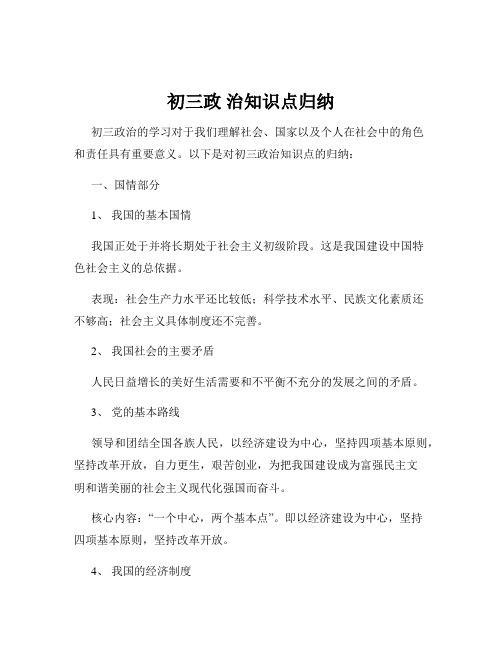 初三政 治知识点归纳

初三政治的学习对于我们理解社会、国家以及个人在社会中的角色和责任具有重要意义。以下是对初三政治知识点的归纳：

一、国情部分

1、 我国的基本国情

我国正处于并将长期处于社会主义初级阶段。这是我国建设中国特色社会主义的总依据。

表现：社会生产力水平还比较低；科学技术水平、民族文化素质还不够高；社会主义具体制度还不完善。

2、 我国社会的主要矛盾

人民日益增长的美好生活需要和不平衡不充分的发展之间的矛盾。

3、 党的基本路线

领导和团结全国各族人民，以经济建设为中心，坚持四项基本原则，坚持改革开放，自力更生，艰苦创业，为把我国建设成为富强民主文明和谐美丽的社会主义现代化强国而奋斗。

核心内容：“一个中心，两个基本点”。即以经济建设为中心，坚持四项基本原则，坚持改革开放。

4、 我国的经济制度